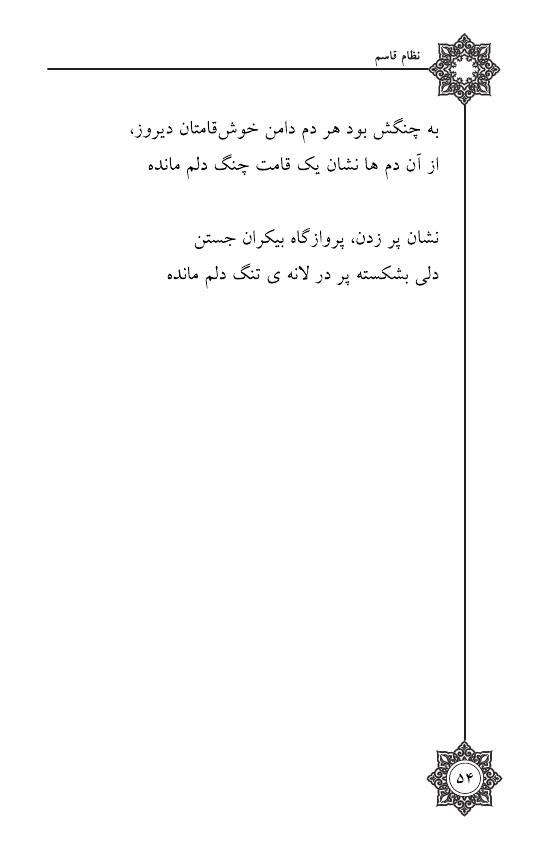 نظام قاسم

به چنگش بود هر دم دامن خوش‌قامتان دیروز،
از آن دم ها نشان یک قامت چنگ دلم مانده

نشان پر زدن، پروازگاه بیکران جستن
دلی بشکسته پر در لانه ی تنگ دلم مانده

۵۴